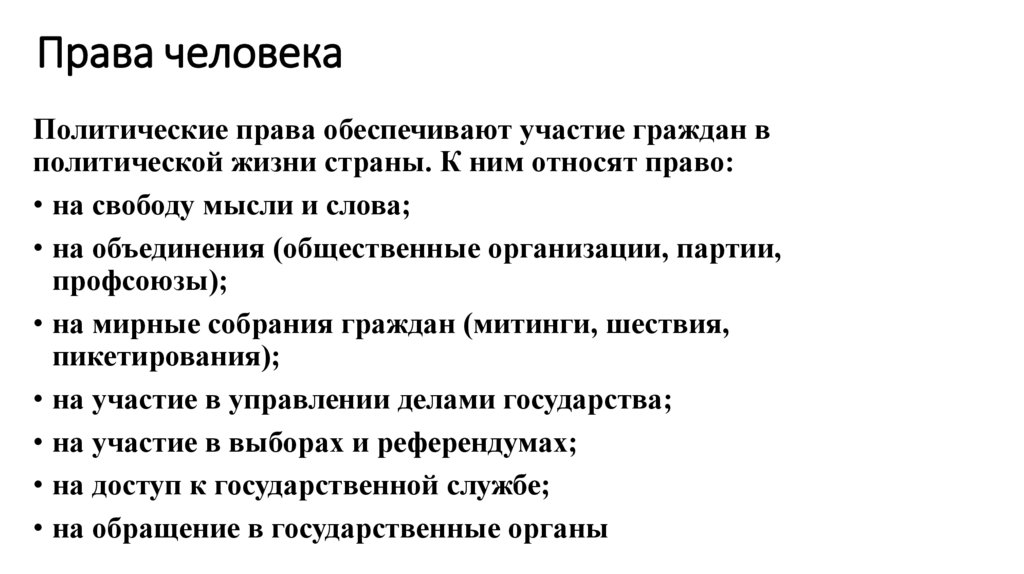 Права человека

Политические права обеспечивают участие граждан в политической жизни страны. К ним относят право:

• на свободу мысли и слова;
• на объединения (общественные организации, партии, профсоюзы);
• на мирные собрания граждан (митинги, шествия, пикетирования);
• на участие в управлении делами государства;
• на участие в выборах и референдумах;
• на доступ к государственной службе;
• на обращение в государственные органы